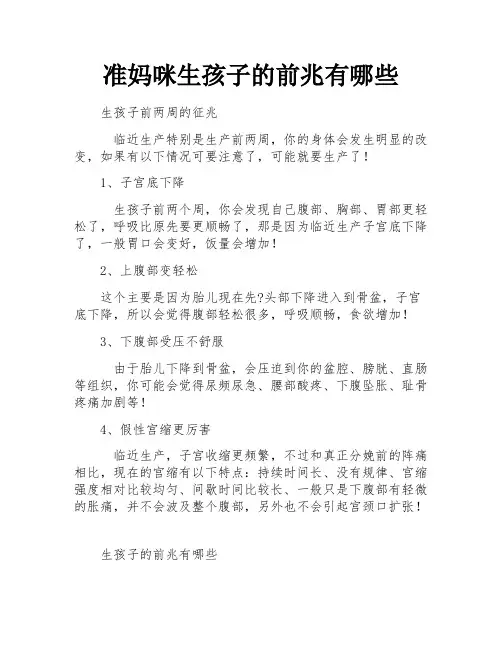 准妈咪生孩子的前兆有哪些

生孩子前两周的征兆

临近生产特别是生产前两周，你的身体会发生明显的改变，如果有以下情况可要注意了，可能就要生产了！

1、子宫底下降

生孩子前两个周，你会发现自己腹部、胸部、胃部更轻松了，呼吸比原先要更顺畅了，那是因为临近生产子宫底下降了，一般胃口会变好，饭量会增加！

2、上腹部变轻松

这个主要是因为胎儿现在先?头部下降进入到骨盆，子宫底下降，所以会觉得腹部轻松很多，呼吸顺畅，食欲增加！

3、下腹部受压不舒服

由于胎儿下降到骨盆，会压迫到你的盆腔、膀胱、直肠等组织，你可能会觉得尿频尿急、腰部酸疼、下腹坠胀、耻骨疼痛加剧等！

4、假性宫缩更厉害

临近生产，子宫收缩更频繁，不过和真正分娩前的阵痛相比，现在的宫缩有以下特点：持续时间长、没有规律、宫缩强度相对比较均匀、间歇时间比较长、一般只是下腹部有轻微的胀痛，并不会波及整个腹部，另外也不会引起宫颈口扩张！

生孩子的前兆有哪些